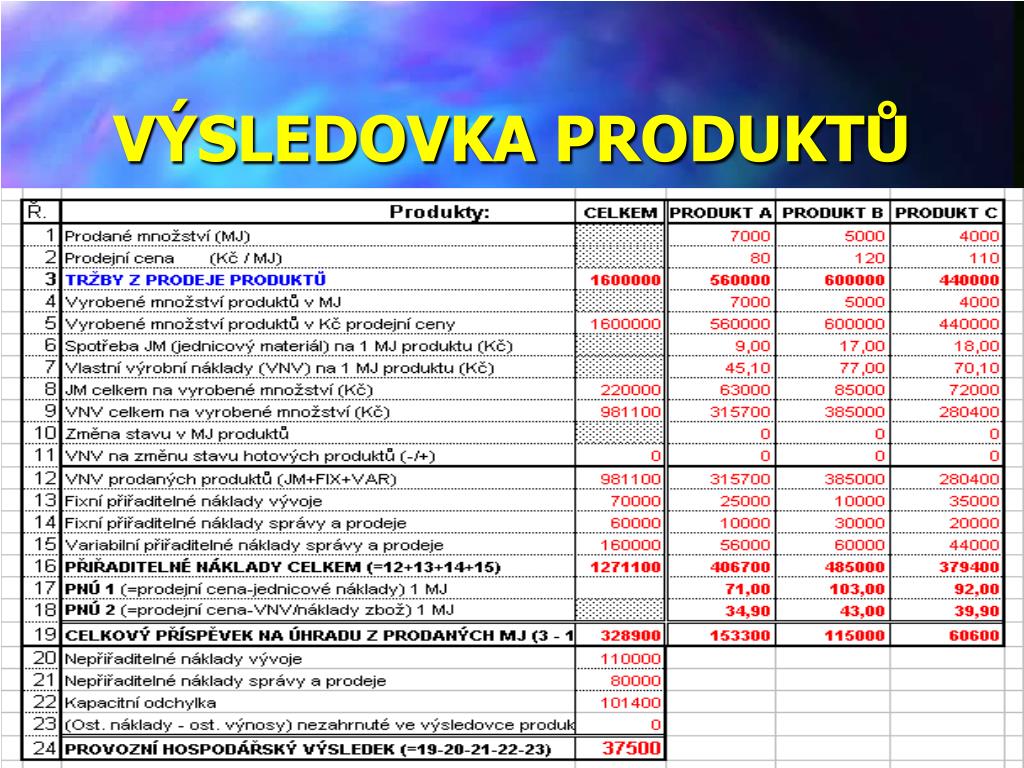 VÝSLEDOVKA PRODUKTŮ

| Ř. | Produkty: | CELKEM | PRODUKT A | PRODUKT B | PRODUKT C |
|---|---|---|---|---|---|
| 1 | Prodané množství (MJ) | | 7000 | 5000 | 4000 |
| 2 | Prodejní cena (Kč / MJ) | | 80 | 120 | 110 |
| 3 | TRŽBY Z PRODEJE PRODUKTŮ | 1600000 | 560000 | 600000 | 440000 |
| 4 | Vyrobené množství produktů v MJ | | 7000 | 5000 | 4000 |
| 5 | Vyrobené množství produktů v Kč prodejní ceny | 1600000 | 560000 | 600000 | 440000 |
| 6 | Spotřeba JM (jednicový materiál) na 1 MJ produktu (Kč) | | 9,00 | 17,00 | 18,00 |
| 7 | Vlastní výrobní náklady (VNV) na 1 MJ produktu (Kč) | | 45,10 | 77,00 | 70,10 |
| 8 | JM celkem na vyrobené množství (Kč) | 220000 | 63000 | 85000 | 72000 |
| 9 | VNV celkem na vyrobené množství (Kč) | 981100 | 315700 | 385000 | 280400 |
| 10 | Změna stavu v MJ produktů | | 0 | 0 | 0 |
| 11 | VNV na změnu stavu hotových produktů (-/+) | 0 | 0 | 0 | 0 |
| 12 | VNV prodaných produktů (JM+FIX+VAR) | 981100 | 315700 | 385000 | 280400 |
| 13 | Fixní přiřaditelné náklady vývoje | 70000 | 25000 | 10000 | 35000 |
| 14 | Fixní přiřaditelné náklady správy a prodeje | 60000 | 10000 | 30000 | 20000 |
| 15 | Variabilní přiřaditelné náklady správy a prodeje | 160000 | 56000 | 60000 | 44000 |
| 16 | PŘIŘADITELNÉ NÁKLADY CELKEM (=12+13+14+15) | 1271100 | 406700 | 485000 | 379400 |
| 17 | PNÚ 1 (=prodejní cena-jednicové náklady) 1 MJ | | 71,00 | 103,00 | 92,00 |
| 18 | PNÚ 2 (=prodejní cena-VNV/náklady zbož) 1 MJ | | 34,90 | 43,00 | 39,90 |
| 19 | CELKOVÝ PŘÍSPĚVEK NA ÚHRADU Z PRODANÝCH MJ (3 - 1 | 328900 | 153300 | 115000 | 60600 |
| 20 | Nepřiřaditelné náklady vývoje | 110000 | | | |
| 21 | Nepřiřaditelné náklady správy a prodeje | 80000 | | | |
| 22 | Kapacitní odchylka | 101400 | | | |
| 23 | (Ost. náklady - ost. výnosy) nezahrnuté ve výsledovce produk | 0 | | | |
| 24 | PROVOZNÍ HOSPODÁŘSKÝ VÝSLEDEK (=19-20-21-22-23) | 37500 | | | |